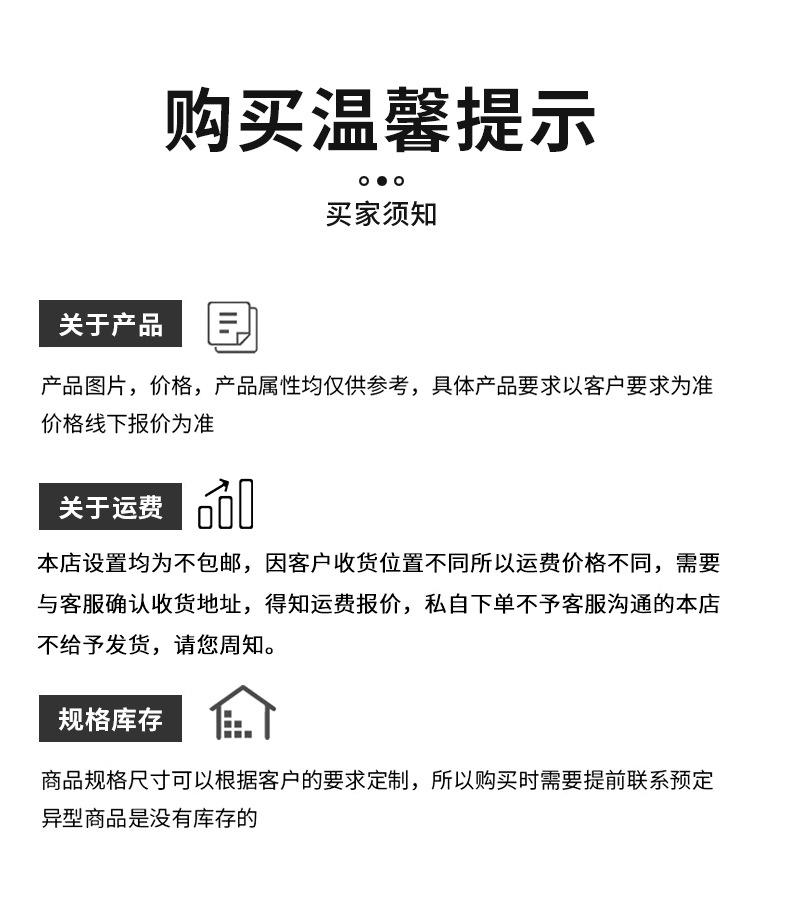 购买温馨提示

买家须知

关于产品

产品图片，价格，产品属性均仅供参考，具体产品要求以客户要求为准
价格线下报价为准

关于运费

本店设置均为不包邮，因客户收货位置不同所以运费价格不同，需要与客服确认收货地址，得知运费报价，私自下单不予客服沟通的本店不给予发货，请您周知。

规格库存

商品规格尺寸可以根据客户的要求定制，所以购买时需要提前联系预定
异型商品是没有库存的